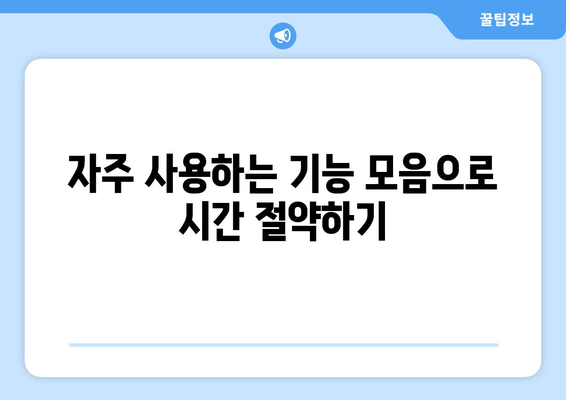 꿀팁정보

자주 사용하는 기능 모음으로 시간 절약하기